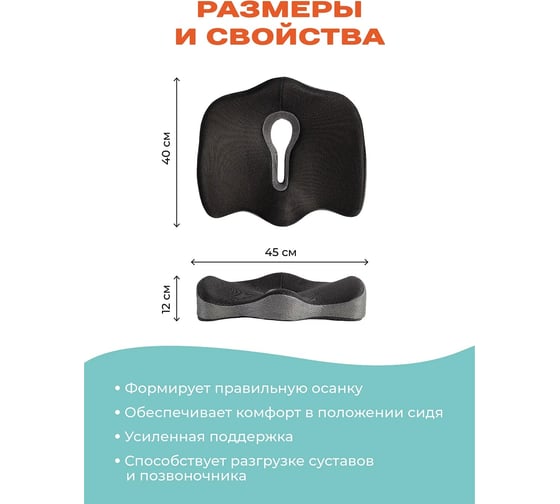 РАЗМЕРЫ И СВОЙСТВА

40 см

45 см

12 см

• Формирует правильную осанку

• Обеспечивает комфорт в положении сидя

• Усиленная поддержка

• Способствует разгрузке суставов и позвоночника